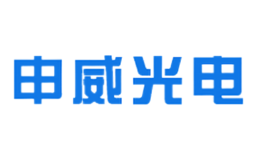 申威光电